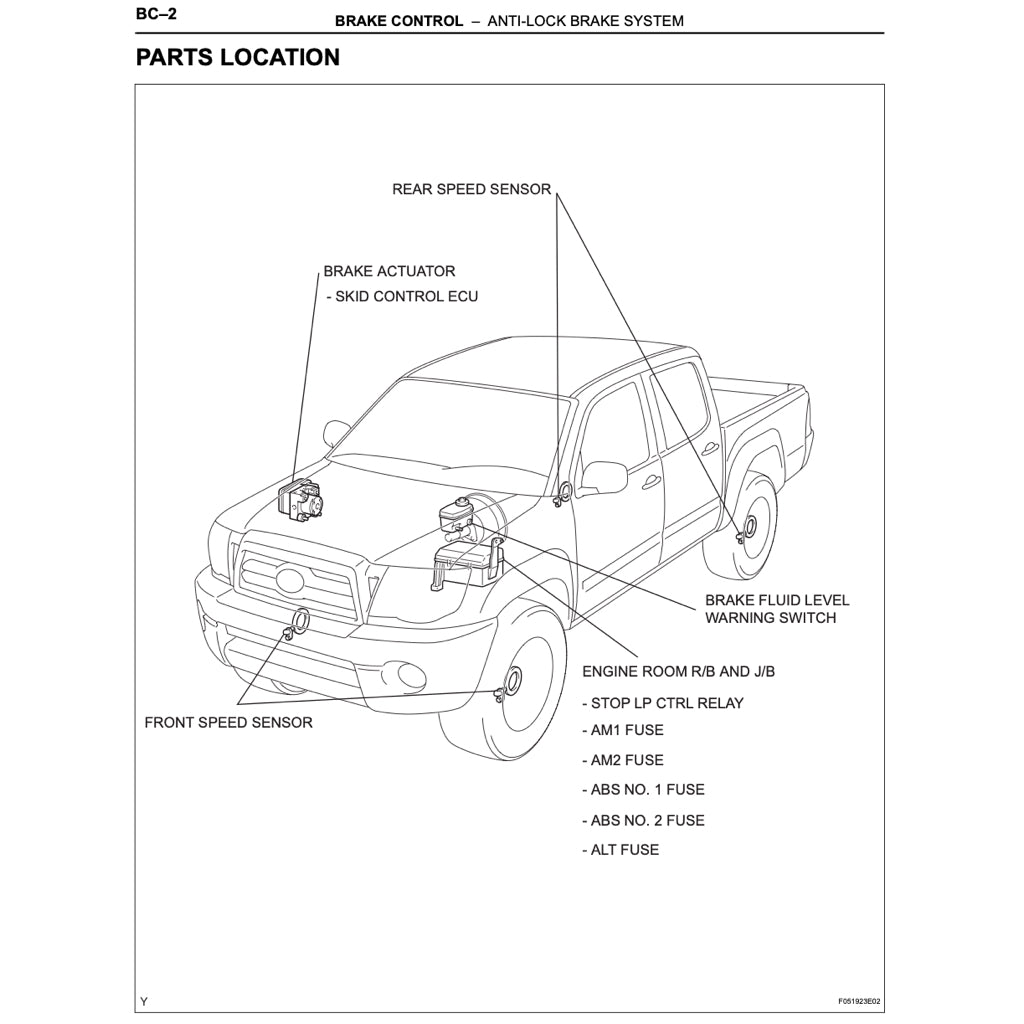 BC–2

BRAKE CONTROL – ANTI-LOCK BRAKE SYSTEM

PARTS LOCATION

REAR SPEED SENSOR

BRAKE ACTUATOR
- SKID CONTROL ECU

BRAKE FLUID LEVEL WARNING SWITCH

ENGINE ROOM R/B AND J/B
- STOP LP CTRL RELAY
- AM1 FUSE
- AM2 FUSE
- ABS NO. 1 FUSE
- ABS NO. 2 FUSE
- ALT FUSE

FRONT SPEED SENSOR

Y

F051923E02